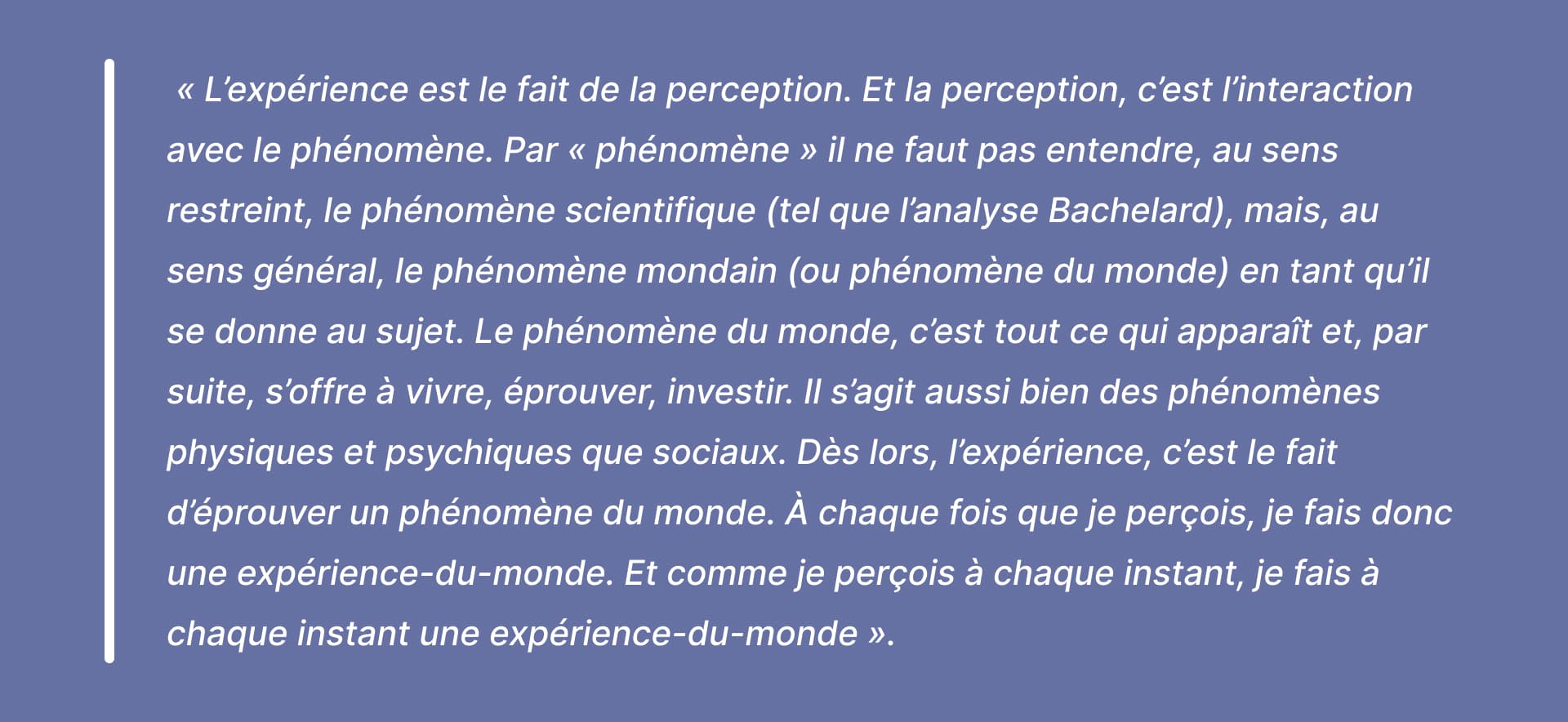 « L’expérience est le fait de la perception. Et la perception, c’est l’interaction avec le phénomène. Par « phénomène » il ne faut pas entendre, au sens restreint, le phénomène scientifique (tel que l’analyse Bachelard), mais, au sens général, le phénomène mondain (ou phénomène du monde) en tant qu’il se donne au sujet. Le phénomène du monde, c’est tout ce qui apparaît et, par suite, s’offre à vivre, éprouver, investir. Il s’agit aussi bien des phénomènes physiques et psychiques que sociaux. Dès lors, l’expérience, c’est le fait d’éprouver un phénomène du monde. À chaque fois que je perçois, je fais donc une expérience-du-monde. Et comme je perçois à chaque instant, je fais à chaque instant une expérience-du-monde ».